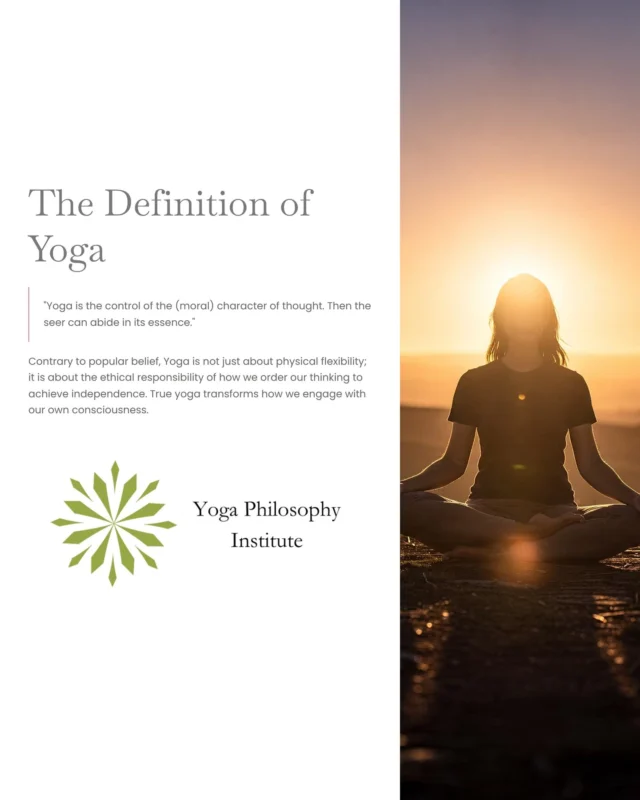 The Definition of Yoga

"Yoga is the control of the (moral) character of thought. Then the seer can abide in its essence."

Contrary to popular belief, Yoga is not just about physical flexibility; it is about the ethical responsibility of how we order our thinking to achieve independence. True yoga transforms how we engage with our own consciousness.

Yoga Philosophy Institute